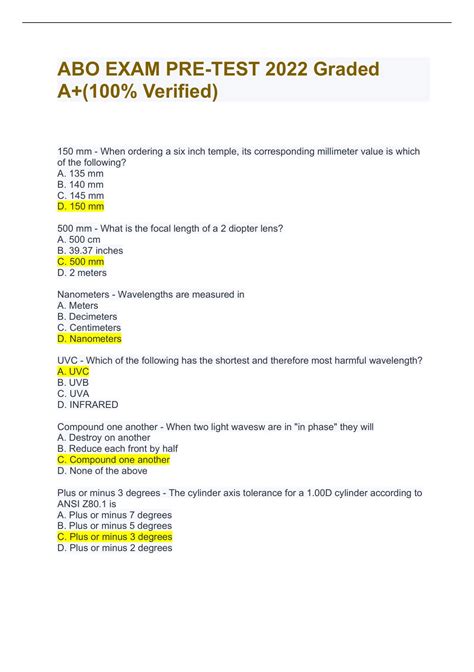 ABO EXAM PRE-TEST 2022 Graded A+(100% Verified)

150 mm - When ordering a six inch temple, its corresponding millimeter value is which of the following?
A. 135 mm
B. 140 mm
C. 145 mm
D. 150 mm

500 mm - What is the focal length of a 2 diopter lens?
A. 500 cm
B. 39.37 inches
C. 500 mm
D. 2 meters

Nanometers - Wavelengths are measured in
A. Meters
B. Decimeters
C. Centimeters
D. Nanometers

UVC - Which of the following has the shortest and therefore most harmful wavelength?
A. UVC
B. UVB
C. UVA
D. INFRARED

Compound one another - When two light wavesw are in "in phase" they will
A. Destroy on another
B. Reduce each front by half
C. Compound one another
D. None of the above

Plus or minus 3 degrees - The cylinder axis tolerance for a 1.00D cylinder according to ANSI Z80.1 is
A. Plus or minus 7 degrees
B. Plus or minus 5 degrees
C. Plus or minus 3 degrees
D. Plus or minus 2 degrees